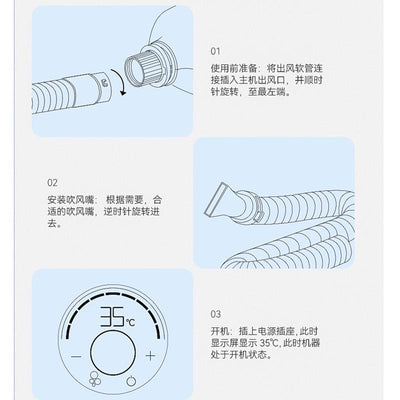 01

使用前准备：将出风软管连接插入主机出风口，并顺时针旋转，至最左端。

02

安装吹风嘴：根据需要，合适的吹风嘴，逆时针旋转进去。

35℃

—

+

03

开机：插上电源插座，此时显示屏显示 35℃，此时机器处于开机状态。